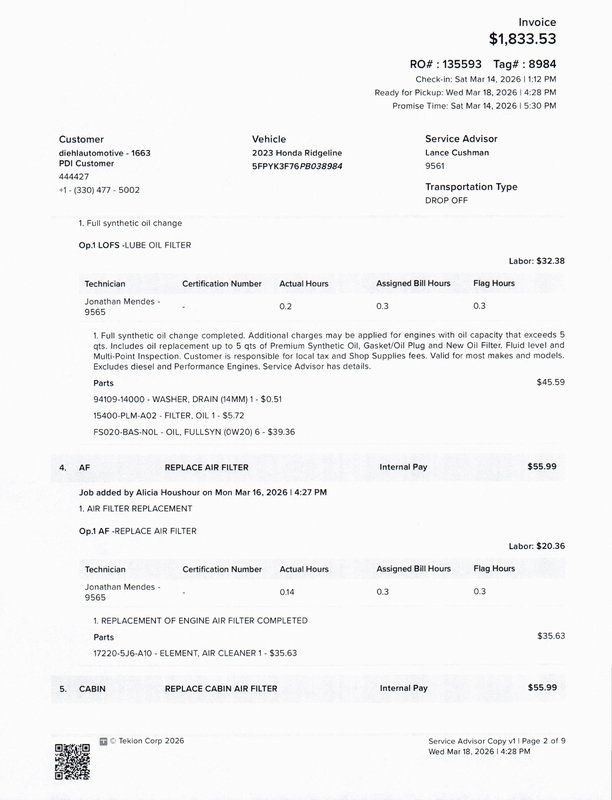 Invoice
$1,833.53

RO# : 135593 Tag# : 8984
Check-in: Sat Mar 14, 2026 | 1:12 PM
Ready for Pickup: Wed Mar 18, 2026 | 4:28 PM
Promise Time: Sat Mar 14, 2026 | 5:30 PM

Customer
diehlautomotive - 1663
PDI Customer
444427
+1 - (330) 477 - 5002

Vehicle
2023 Honda Ridgeline
5FPYK3F76PB038984

Service Advisor
Lance Cushman
9561

Transportation Type
DROP OFF

1. Full synthetic oil change

Op.1 LOFS -LUBE OIL FILTER

Labor: $32.38

| Technician | Certification Number | Actual Hours | Assigned Bill Hours | Flag Hours |
|---|---|---|---|---|
| Jonathan Mendes - 9565 | - | 0.2 | 0.3 | 0.3 |

1. Full synthetic oil change completed. Additional charges may be applied for engines with oil capacity that exceeds 5 qts. Includes oil replacement up to 5 qts of Premium Synthetic Oil, Gasket/Oil Plug and New Oil Filter. Fluid level and Multi-Point Inspection. Customer is responsible for local tax and Shop Supplies fees. Valid for most makes and models. Excludes diesel and Performance Engines. Service Advisor has details.

Parts
$45.59

94109-14000 - WASHER, DRAIN (14MM) 1 - $0.51
15400-PLM-A02 - FILTER, OIL 1 - $5.72
FS020-BAS-N0L - OIL, FULLSYN (0W20) 6 - $39.36

4. AF REPLACE AIR FILTER Internal Pay $55.99

Job added by Alicia Houshour on Mon Mar 16, 2026 | 4:27 PM
1. AIR FILTER REPLACEMENT

Op.1 AF -REPLACE AIR FILTER

Labor: $20.36

| Technician | Certification Number | Actual Hours | Assigned Bill Hours | Flag Hours |
|---|---|---|---|---|
| Jonathan Mendes - 9565 | - | 0.14 | 0.3 | 0.3 |

1. REPLACEMENT OF ENGINE AIR FILTER COMPLETED

Parts
$35.63

17220-5J6-A10 - ELEMENT, AIR CLEANER 1 - $35.63

5. CABIN REPLACE CABIN AIR FILTER Internal Pay $55.99

© Tekion Corp 2026

Service Advisor Copy v1 | Page 2 of 9
Wed Mar 18, 2026 | 4:28 PM